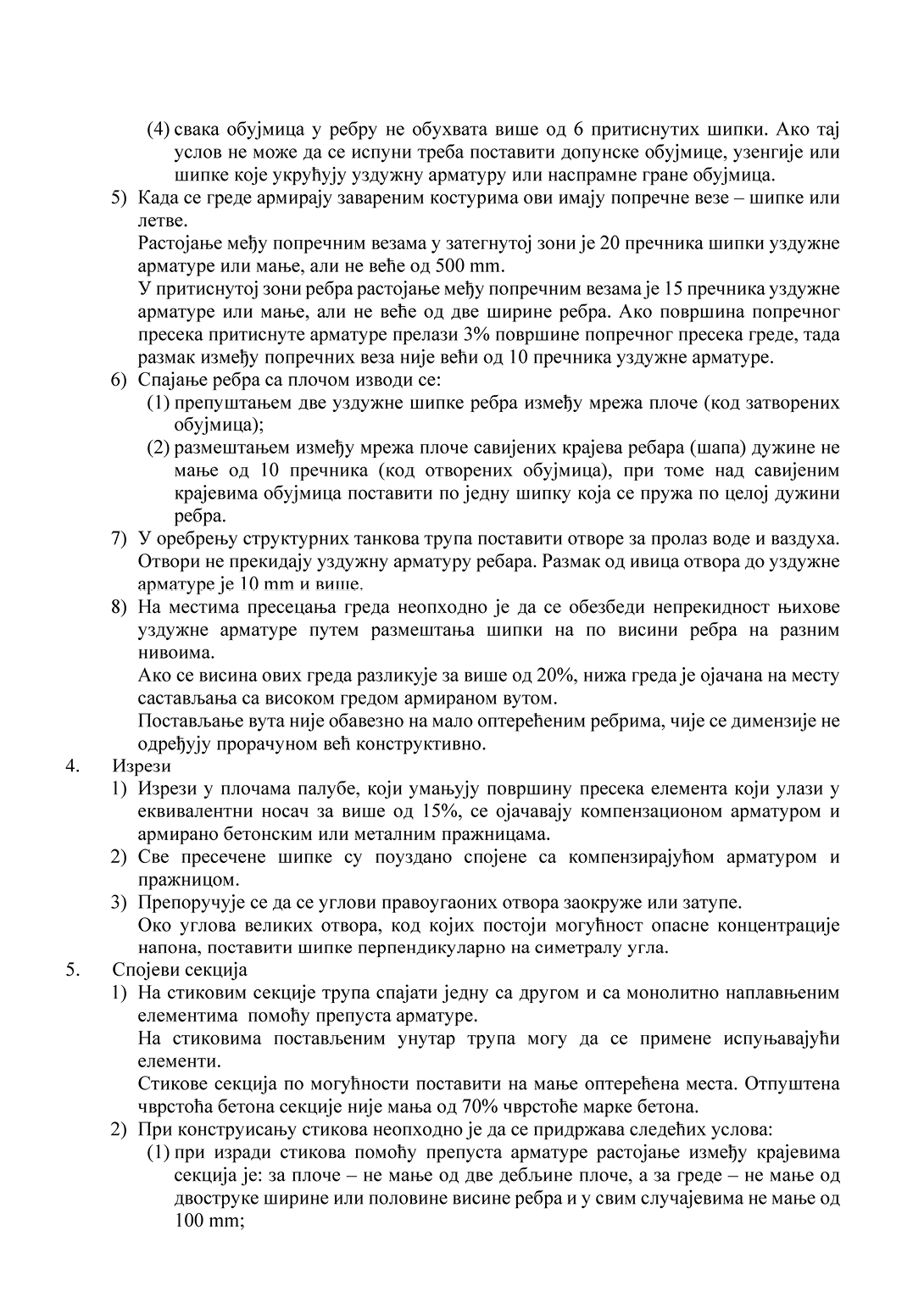 (4) свака обујмица у ребру не обухвата више од 6 притиснутих шипки. Ако тај услов не може да се испуни треба поставити допунске обујмице, узенгије или шипке које укрућују уздужну арматуру или наспрамне гране обујмица.

5) Када се греде армирају завареним костурима ови имају попречне везе – шипке или летве.
Растојање међу попречним везама у затегнутој зони је 20 пречника шипки уздужне арматуре или мање, али не веће од 500 mm.
У притиснутој зони ребра растојање међу попречним везама је 15 пречника уздужне арматуре или мање, али не веће од две ширине ребра. Ако површина попречног пресека притиснуте арматуре прелази 3% површине попречног пресека греде, тада размак између попречних веза није већи од 10 пречника уздужне арматуре.

6) Спајање ребра са плочом изводи се:
(1) препуштањем две уздужне шипке ребра између мрежа плоче (код затворених обујмица);
(2) размештањем између мрежа плоче савијених крајева ребара (шапа) дужине не мање од 10 пречника (код отворених обујмица), при томе над савијеним крајевима обујмица поставити по једну шипку која се пружа по целој дужини ребра.

7) У оребрењу структурних танкова трупа поставити отворе за пролаз воде и ваздуха. Отвори не прекидају уздужну арматуру ребара. Размак од ивица отвора до уздужне арматуре је 10 mm и више.

8) На местима пресецања греда неопходно је да се обезбеди непрекидност њихове уздужне арматуре путем размештања шипки на по висини ребра на разним нивоима.
Ако се висина ових греда разликује за више од 20%, нижа греда је ојачана на месту састављања са високом гредом армираном вутом.
Постављање вута није обавезно на мало оптерећеним ребрима, чије се димензије не одређују прорачуном већ конструктивно.

4. Изрези

1) Изрези у плочама палубе, који умањују површину пресека елемента који улази у еквивалентни носач за више од 15%, се ојачавају компензационом арматуром и армирано бетонским или металним пражницама.

2) Све пресечене шипке су поуздано спојене са компензирајућом арматуром и пражницом.

3) Препоручује се да се углови правоугаоних отвора заокруже или затупе.
Око углова великих отвора, код којих постоји могућност опасне концентрације напона, поставити шипке перпендикуларно на симетралу угла.

5. Спојеви секција

1) На стиковим секције трупа спајати једну са другом и са монолитно наплављеним елементима помоћу препуста арматуре.
На стиковима постављеним унутар трупа могу да се примене испуњавајући елементи.
Стикове секција по могућности поставити на мање оптерећена места. Отпуштена чврстоћа бетона секције није мања од 70% чврстоће марке бетона.

2) При конструисању стикова неопходно је да се придржава следећих услова:
(1) при изради стикова помоћу препуста арматуре растојање између крајевима секција је: за плоче – не мање од две дебљине плоче, а за греде – не мање од двоструке ширине или половине висине ребра и у свим случајевима не мање од 100 mm;